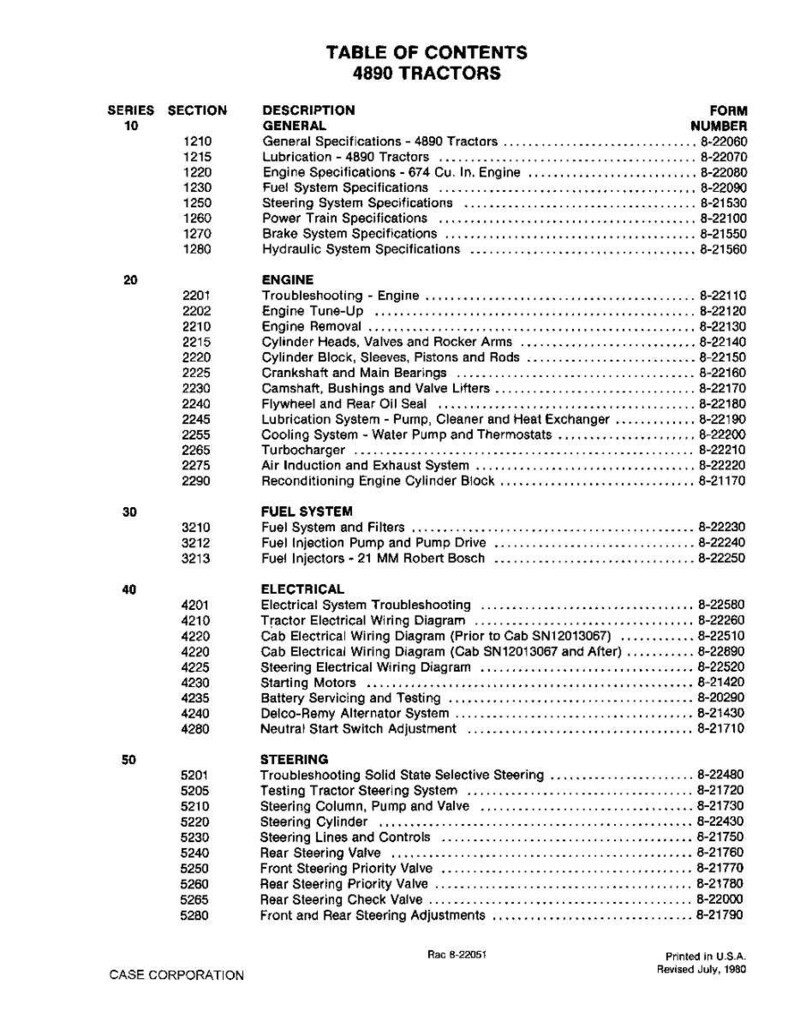 TABLE OF CONTENTS
4890 TRACTORS

SERIES SECTION DESCRIPTION FORM NUMBER

10 GENERAL
1210 General Specifications - 4890 Tractors 8-22060
1215 Lubrication - 4890 Tractors 8-22070
1220 Engine Specifications - 674 Cu. In. Engine 8-22080
1230 Fuel System Specifications 8-22090
1250 Steering System Specifications 8-21530
1260 Power Train Specifications 8-22100
1270 Brake System Specifications 8-21550
1280 Hydraulic System Specifications 8-21560

20 ENGINE
2201 Troubleshooting - Engine 8-22110
2202 Engine Tune-Up 8-22120
2210 Engine Removal 8-22130
2215 Cylinder Heads, Valves and Rocker Arms 8-22140
2220 Cylinder Block, Sleeves, Pistons and Rods 8-22150
2225 Crankshaft and Main Bearings 8-22160
2230 Camshaft, Bushings and Valve Lifters 8-22170
2240 Flywheel and Rear Oil Seal 8-22180
2245 Lubrication System - Pump, Cleaner and Heat Exchanger 8-22190
2255 Cooling System - Water Pump and Thermostats 8-22200
2265 Turbocharger 8-22210
2275 Air Induction and Exhaust System 8-22220
2290 Reconditioning Engine Cylinder Block 8-21170

30 FUEL SYSTEM
3210 Fuel System and Filters 8-22230
3212 Fuel Injection Pump and Pump Drive 8-22240
3213 Fuel Injectors - 21 MM Robert Bosch 8-22250

40 ELECTRICAL
4201 Electrical System Troubleshooting 8-22580
4210 Tractor Electrical Wiring Diagram 8-22260
4220 Cab Electrical Wiring Diagram (Prior to Cab SN12013067) 8-22510
4220 Cab Electrical Wiring Diagram (Cab SN12013067 and After) 8-22890
4225 Steering Electrical Wiring Diagram 8-22520
4230 Starting Motors 8-21420
4235 Battery Servicing and Testing 8-20290
4240 Delco-Remy Alternator System 8-21430
4280 Neutral Start Switch Adjustment 8-21710

50 STEERING
5201 Troubleshooting Solid State Selective Steering 8-22480
5205 Testing Tractor Steering System 8-21720
5210 Steering Column, Pump and Valve 8-21730
5220 Steering Cylinder 8-22430
5230 Steering Lines and Controls 8-21750
5240 Rear Steering Valve 8-21760
5250 Front Steering Priority Valve 8-21770
5260 Rear Steering Priority Valve 8-21780
5265 Rear Steering Check Valve 8-22000
5280 Front and Rear Steering Adjustments 8-21790

Rac 8-22051

Printed in U.S.A.
Revised July, 1980

CASE CORPORATION